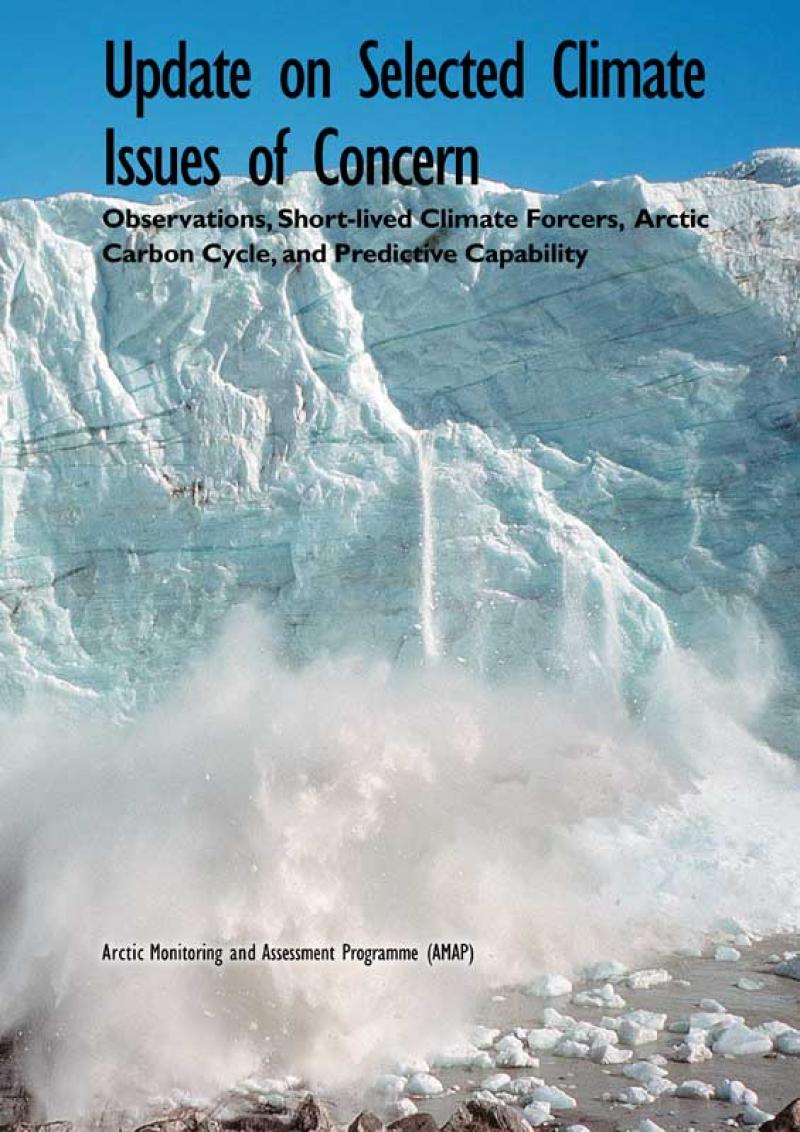 Update on Selected Climate Issues of Concern

Observations, Short-lived Climate Forcers, Arctic Carbon Cycle, and Predictive Capability

Arctic Monitoring and Assessment Programme (AMAP)